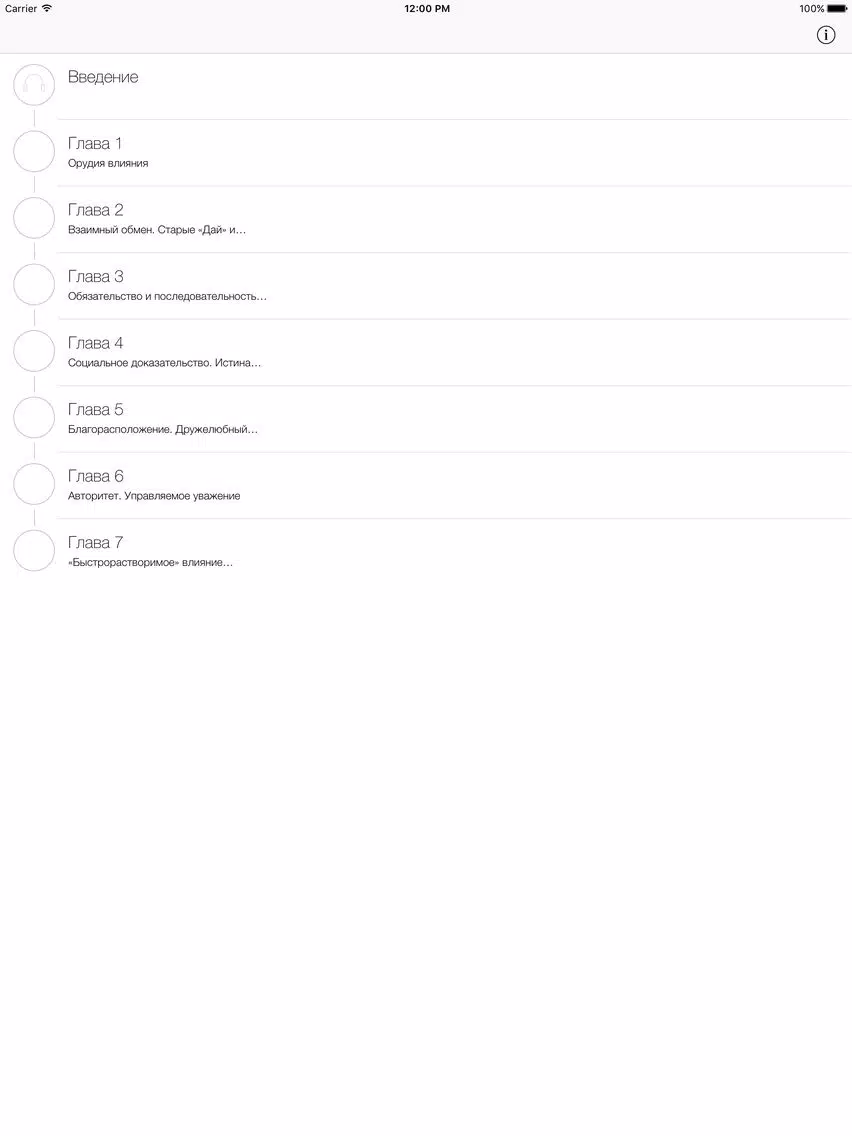 Carrier 12:00 PM 100%

Введение

Глава 1
Орудия влияния

Глава 2
Взаимный обмен. Старые «Дай» и…

Глава 3
Обязательство и последовательность…

Глава 4
Социальное доказательство. Истина…

Глава 5
Благорасположение. Дружелюбный…

Глава 6
Авторитет. Управляемое уважение

Глава 7
«Быстрорастворимое» влияние…